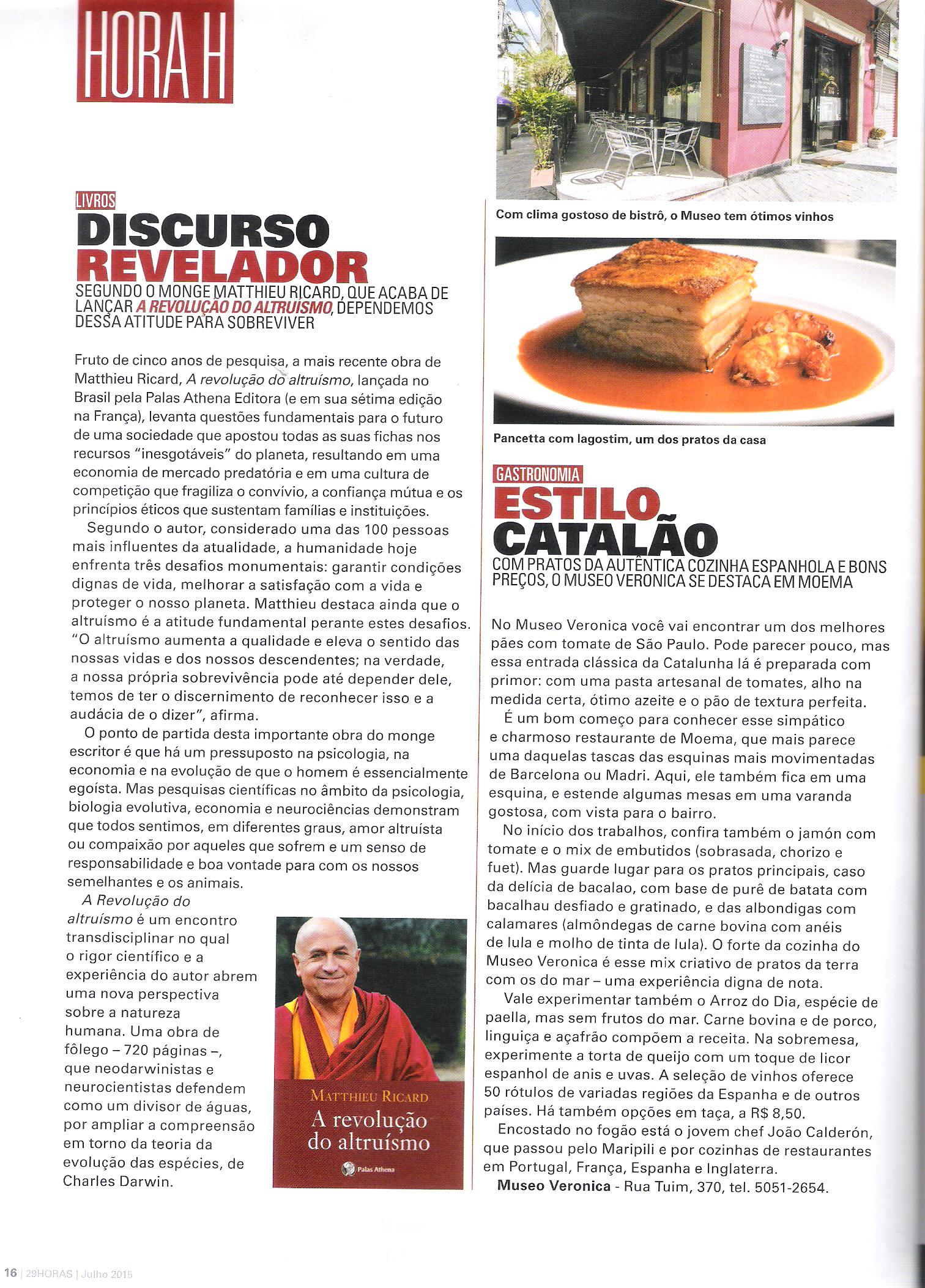 HORA H

LIVROS
DISCURSO REVELADOR
SEGUNDO O MONGE MATTHIEU RICARD, QUE ACABA DE LANÇAR A REVOLUÇÃO DO ALTRUISMO, DEPENDEMOS DESSA ATITUDE PARA SOBREVIVER

Fruto de cinco anos de pesquisa, a mais recente obra de Matthieu Ricard, A revolução do altruísmo, lançada no Brasil pela Palas Athena Editora (e em sua sétima edição na França), levanta questões fundamentais para o futuro de uma sociedade que apostou todas as suas fichas nos recursos "inesgotáveis" do planeta, resultando em uma economia de mercado predatória e em uma cultura de competição que fragiliza o convívio, a confiança mútua e os princípios éticos que sustentam famílias e instituições.

Segundo o autor, considerado uma das 100 pessoas mais influentes da atualidade, a humanidade hoje enfrenta três desafios monumentais: garantir condições dignas de vida, melhorar a satisfação com a vida e proteger o nosso planeta. Matthieu destaca ainda que o altruísmo é a atitude fundamental perante estes desafios. "O altruísmo aumenta a qualidade e eleva o sentido das nossas vidas e dos nossos descendentes; na verdade, a nossa própria sobrevivência pode até depender dele, temos de ter o discernimento de reconhecer isso e a audácia de o dizer", afirma.

O ponto de partida desta importante obra do monge escritor é que há um pressuposto na psicologia, na economia e na evolução de que o homem é essencialmente egoísta. Mas pesquisas científicas no âmbito da psicologia, biologia evolutiva, economia e neurociências demonstram que todos sentimos, em diferentes graus, amor altruísta ou compaixão por aqueles que sofrem e um senso de responsabilidade e boa vontade para com os nossos semelhantes e os animais.

A Revolução do altruísmo é um encontro transdisciplinar no qual o rigor científico e a experiência do autor abrem uma nova perspectiva sobre a natureza humana. Uma obra de fôlego – 720 páginas –, que neodarwinistas e neurocientistas defendem como um divisor de águas, por ampliar a compreensão em torno da teoria da evolução das espécies, de Charles Darwin.

MATTHIEU RICARD
A revolução do altruísmo
Palas Athena

Com clima gostoso de bistrô, o Museo tem ótimos vinhos

Pancetta com lagostim, um dos pratos da casa

GASTRONOMIA
ESTILO CATALÃO
COM PRATOS DA AUTÊNTICA COZINHA ESPANHOLA E BONS PREÇOS, O MUSEO VERONICA SE DESTACA EM MOEMA

No Museo Veronica você vai encontrar um dos melhores pães com tomate de São Paulo. Pode parecer pouco, mas essa entrada clássica da Catalunha lá é preparada com primor: com uma pasta artesanal de tomates, alho na medida certa, ótimo azeite e o pão de textura perfeita.

É um bom começo para conhecer esse simpático e charmoso restaurante de Moema, que mais parece uma daquelas tascas das esquinas mais movimentadas de Barcelona ou Madri. Aqui, ele também fica em uma esquina, e estende algumas mesas em uma varanda gostosa, com vista para o bairro.

No início dos trabalhos, confira também o jamón com tomate e o mix de embutidos (sobrasada, chorizo e fuet). Mas guarde lugar para os pratos principais, caso da delícia de bacalao, com base de purê de batata com bacalhau desfiado e gratinado, e das albondigas com calamares (almôndegas de carne bovina com anéis de lula e molho de tinta de lula). O forte da cozinha do Museo Veronica é esse mix criativo de pratos da terra com os do mar – uma experiência digna de nota.

Vale experimentar também o Arroz do Dia, espécie de paella, mas sem frutos do mar. Carne bovina e de porco, linguiça e açafrão compõem a receita. Na sobremesa, experimente a torta de queijo com um toque de licor espanhol de anis e uvas. A seleção de vinhos oferece 50 rótulos de variadas regiões da Espanha e de outros países. Há também opções em taça, a R$ 8,50.

Encostado no fogão está o jovem chef João Calderón, que passou pelo Maripili e por cozinhas de restaurantes em Portugal, França, Espanha e Inglaterra.

Museo Veronica - Rua Tuim, 370, tel. 5051-2654.

16 | 29HORAS | Julho 2015